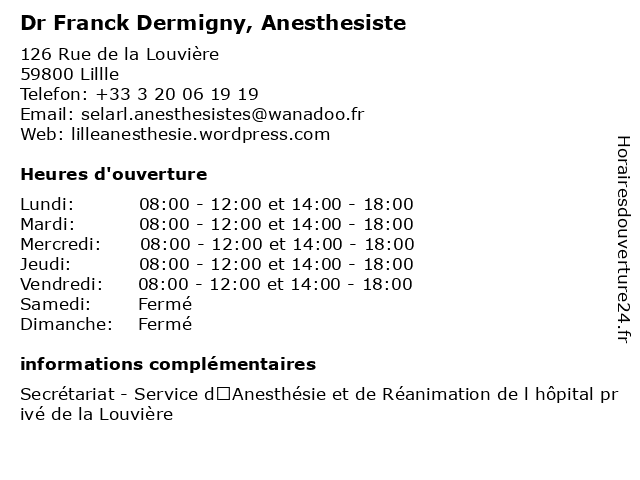 Dr Franck Dermigny, Anesthesiste

126 Rue de la Louvière
59800 Lillle
Telefon: +33 3 20 06 19 19
Email: selarl.anesthesistes@wanadoo.fr
Web: lilleanesthesie.wordpress.com

Heures d'ouverture

| Lundi: | 08:00 - 12:00 et 14:00 - 18:00 |
|---|---|
| Mardi: | 08:00 - 12:00 et 14:00 - 18:00 |
| Mercredi: | 08:00 - 12:00 et 14:00 - 18:00 |
| Jeudi: | 08:00 - 12:00 et 14:00 - 18:00 |
| Vendredi: | 08:00 - 12:00 et 14:00 - 18:00 |
| Samedi: | Fermé |
| Dimanche: | Fermé |

informations complémentaires

Secrétariat - Service d□Anesthésie et de Réanimation de l hôpital privé de la Louvière

Horairesdouverture24.fr